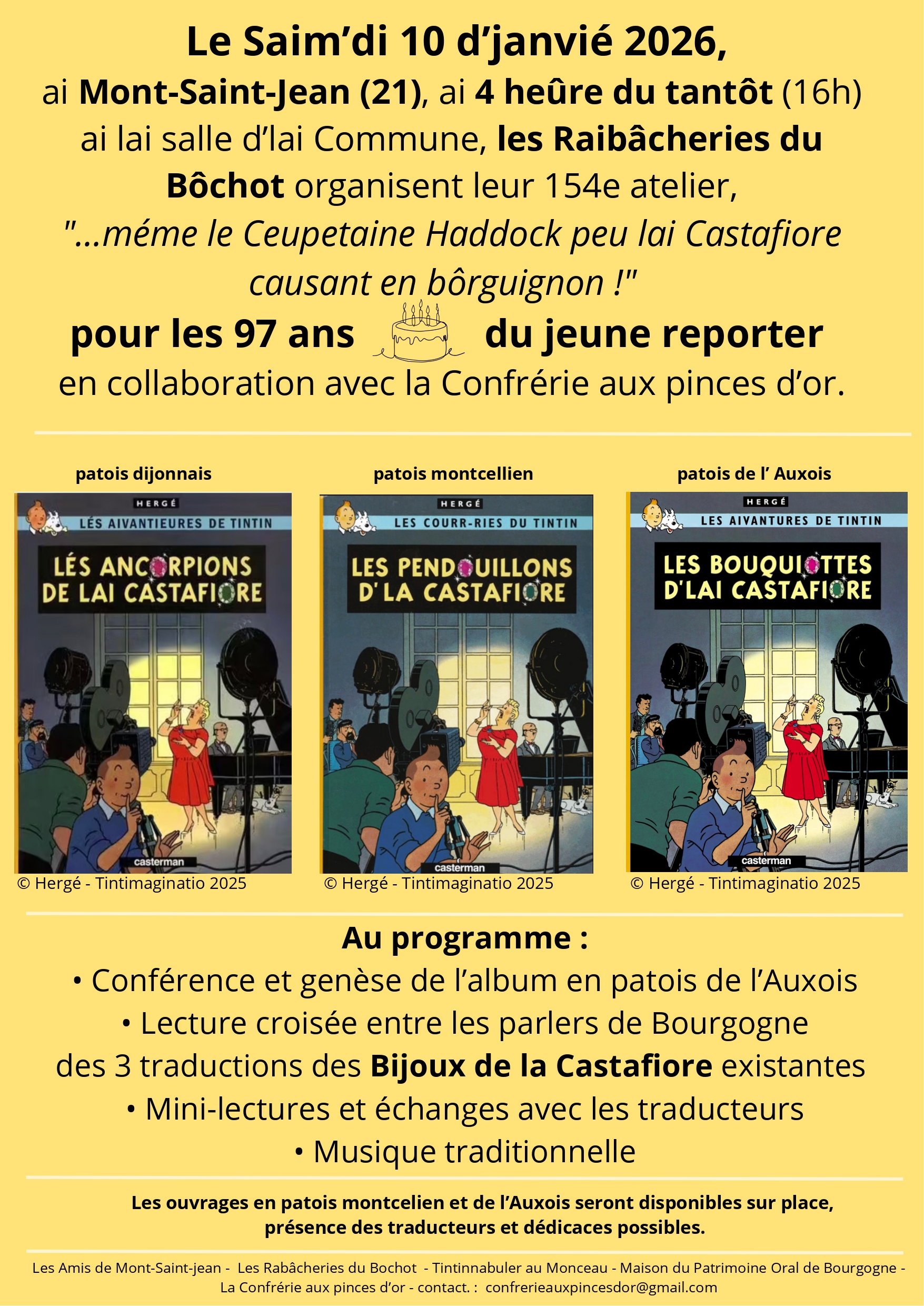 Le Saim'di 10 d'janvié 2026,

ai Mont-Saint-Jean (21), ai 4 heûre du tantôt (16h) ai lai salle d'lai Commune, les Raibâcheries du Bôchot organisent leur 154e atelier,

"...méme le Ceupetaine Haddock peu lai Castafiore causant en bôrguignon !"

pour les 97 ans du jeune reporter

en collaboration avec la Confrérie aux pinces d'or.

patois dijonnais

HERGÉ

LÉS AIVANTIEURES DE TINTIN

LÉS ANCORPIONS DE LAI CASTAFIORE

casterman

© Hergé - Tintimaginatio 2025

patois montcellien

HERGÉ

LES COURR-RIES DU TINTIN

LES PENDOUILLONS D'LA CASTAFIORE

casterman

© Hergé - Tintimaginatio 2025

patois de l' Auxois

HERGÉ

LES AIVANTURES DE TINTIN

LES BOUQUIOTTES D'LAI CASTAFIORE

casterman

© Hergé - Tintimaginatio 2025

Au programme :

• Conférence et genèse de l'album en patois de l'Auxois

• Lecture croisée entre les parlers de Bourgogne des 3 traductions des Bijoux de la Castafiore existantes

• Mini-lectures et échanges avec les traducteurs

• Musique traditionnelle

Les ouvrages en patois montcelien et de l'Auxois seront disponibles sur place, présence des traducteurs et dédicaces possibles.

Les Amis de Mont-Saint-jean - Les Rabâcheries du Bochot - Tintinnabuler au Monceau - Maison du Patrimoine Oral de Bourgogne - La Confrérie aux pinces d'or - contact. : confrerieauxpincesdor@gmail.com